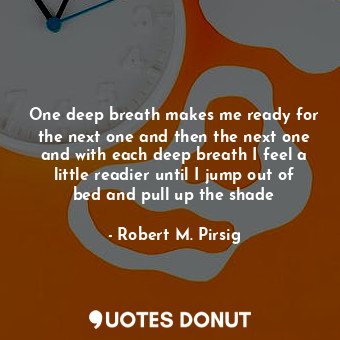 One deep breath makes me ready for the next one and then the next one and with each deep breath I feel a little readier until I jump out of bed and pull up the shade

- Robert M. Pirsig

QUOTES DONUT